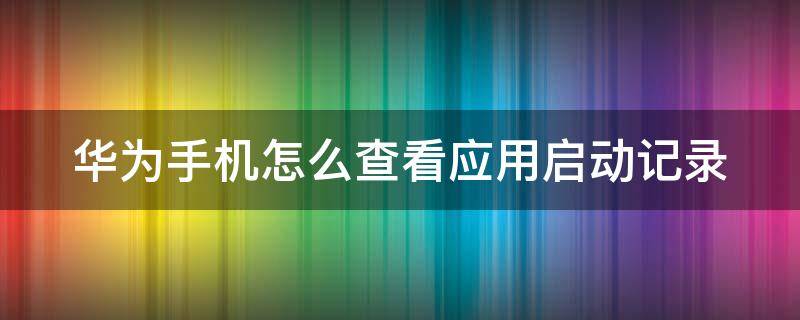 华为手机怎么查看应用启动记录